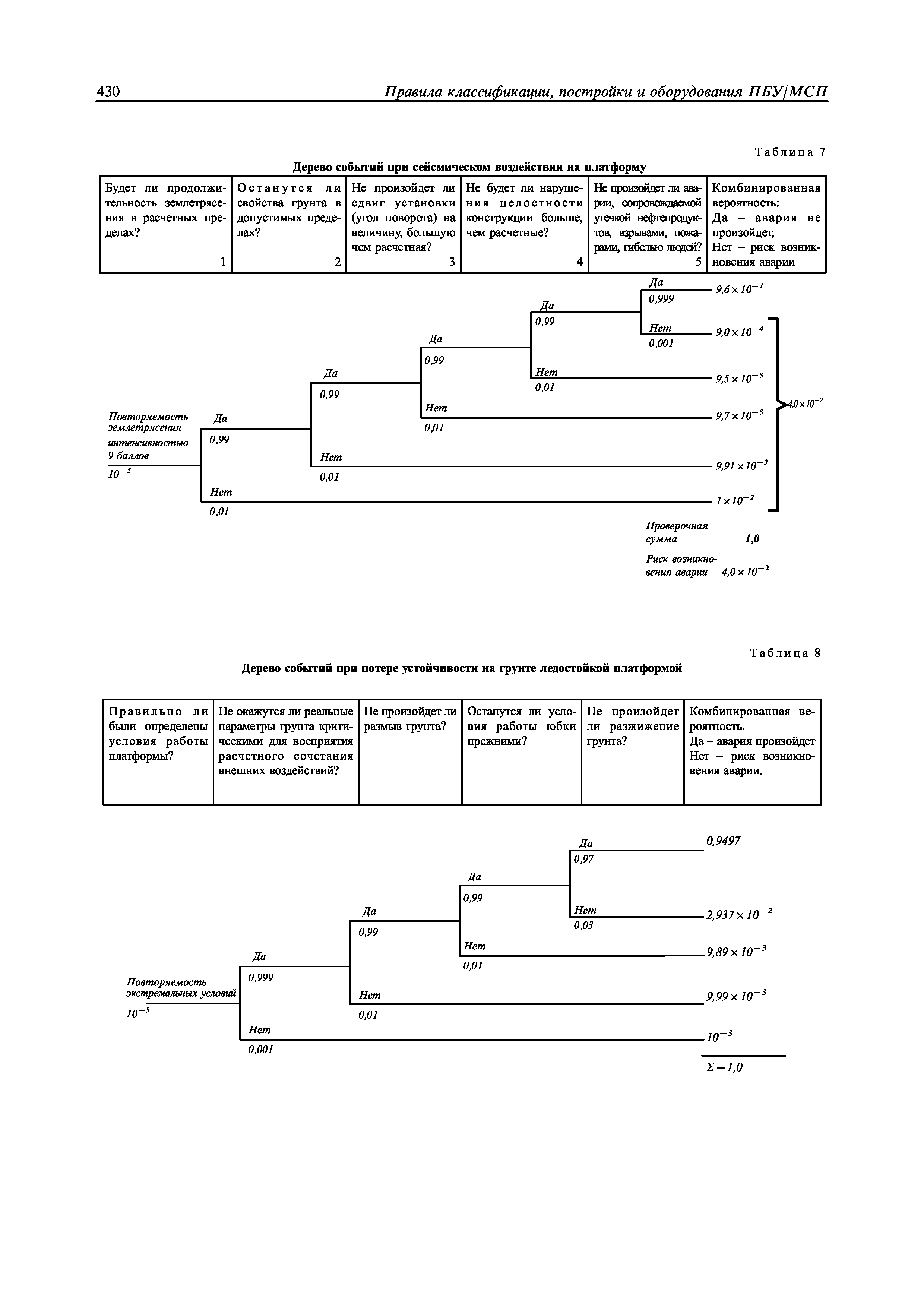 430 Правила классификации, постройки и оборудования ПБУ/МСП

Таблица 7

Дерево событий при сейсмическом воздействии на платформу

| Будет ли продолжительность землетрясения в расчетных пределах? 1 | Останутся ли свойства грунта в допустимых пределах? 2 | Не произойдет ли сдвиг установки (угол поворота) на величину, большую чем расчетная? 3 | Не будет ли нарушения целостности конструкции больше, чем расчетные? 4 | Не произойдет ли аварии, сопровождаемой утечкой нефтепродуктов, взрывами, пожарами, гибелью людей? 5 | Комбинированная вероятность: Да – авария не произойдет, Нет – риск возникновения аварии |
|---|---|---|---|---|---|

Повторяемость землетрясения интенсивностью 9 баллов
$10^{-5}$

Да 0,99
Нет 0,01
Да 0,99
Нет 0,01
Да 0,99
Нет 0,01
Да 0,99
Нет 0,01
Да 0,999
Нет 0,001

$9,6 \times 10^{-1}$
$9,0 \times 10^{-4}$
$9,5 \times 10^{-3}$
$9,7 \times 10^{-3}$
$9,91 \times 10^{-3}$
$1 \times 10^{-2}$
$4,0 \times 10^{-2}$

Проверочная сумма 1,0

Риск возникновения аварии $4,0 \times 10^{-2}$

Таблица 8

Дерево событий при потере устойчивости на грунте ледостойкой платформой

| Правильно ли были определены условия работы платформы? | Не окажутся ли реальные параметры грунта критическими для восприятия расчетного сочетания внешних воздействий? | Не произойдет ли размыв грунта? | Останутся ли условия работы юбки прежними? | Не произойдет ли разжижение грунта? | Комбинированная вероятность. Да – авария произойдет Нет – риск возникновения аварии. |
|---|---|---|---|---|---|

Повторяемость экстремальных условий
$10^{-5}$

Да 0,999
Нет 0,001
Да 0,99
Нет 0,01
Да 0,99
Нет 0,01
Да 0,97
Нет 0,03

0,9497
$2,937 \times 10^{-2}$
$9,89 \times 10^{-3}$
$9,99 \times 10^{-3}$
$10^{-3}$
$\Sigma = 1,0$